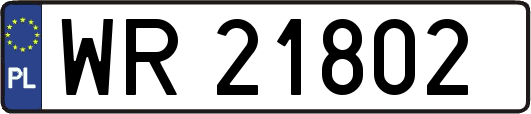 PL

WR 21802